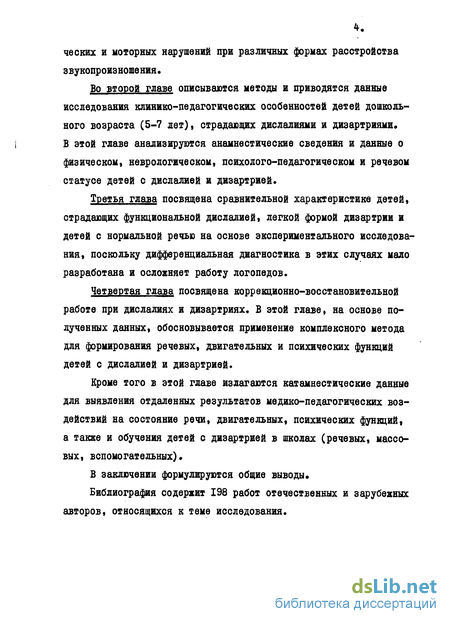 4.

ческих и моторных нарушений при различных формах расстройства звукопроизношения.

Во второй главе описываются методы и приводятся данные исследования клинико-педагогических особенностей детей дошкольного возраста (5-7 лет), страдающих дислалиями и дизартриями. В этой главе анализируются анамнестические сведения и данные о физическом, неврологическом, психолого-педагогическом и речевом статусе детей с дислалией и дизартрией.

Третья глава посвящена сравнительной характеристике детей, страдающих функциональной дислалией, легкой формой дизартрии и детей с нормальной речью на основе экспериментального исследования, поскольку дифференциальная диагностика в этих случаях мало разработана и осложняет работу логопедов.

Четвертая глава посвящена коррекционно-восстановительной работе при дислалиях и дизартриях. В этой главе, на основе полученных данных, обосновывается применение комплексного метода для формирования речевых, двигательных и психических функций детей с дислалией и дизартрией.

Кроме того в этой главе излагаются катамнестические данные для выявления отдаленных результатов медико-педагогических воздействий на состояние речи, двигательных, психических функций, а также и обучения детей с дизартрией в школах (речевых, массовых, вспомогательных).

В заключении формулируются общие выводы.

Библиография содержит I98 работ отечественных и зарубежных авторов, относящихся к теме исследования.

dsLib.net
библиотека диссертаций